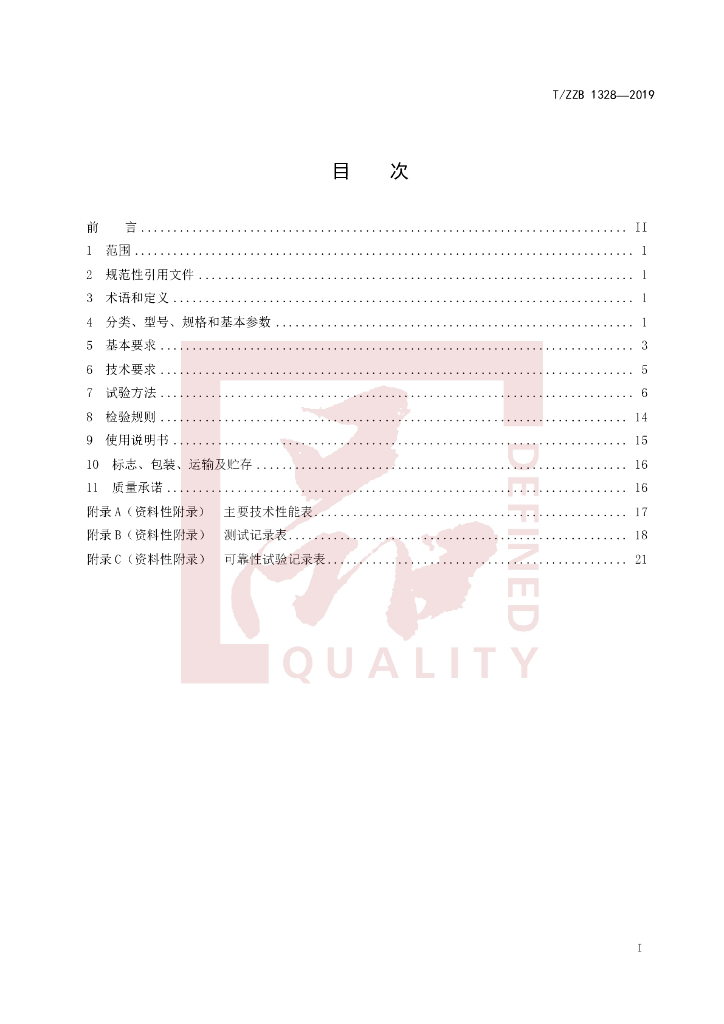 T/ZZB 1328—2019

目　次

前　言 II
1 范围 1
2 规范性引用文件 1
3 术语和定义 1
4 分类、型号、规格和基本参数 1
5 基本要求 3
6 技术要求 5
7 试验方法 6
8 检验规则 14
9 使用说明书 15
10 标志、包装、运输及贮存 16
11 质量承诺 16
附录A（资料性附录） 主要技术性能表 17
附录B（资料性附录） 测试记录表 18
附录C（资料性附录） 可靠性试验记录表 21

I

DEFINED QUALITY